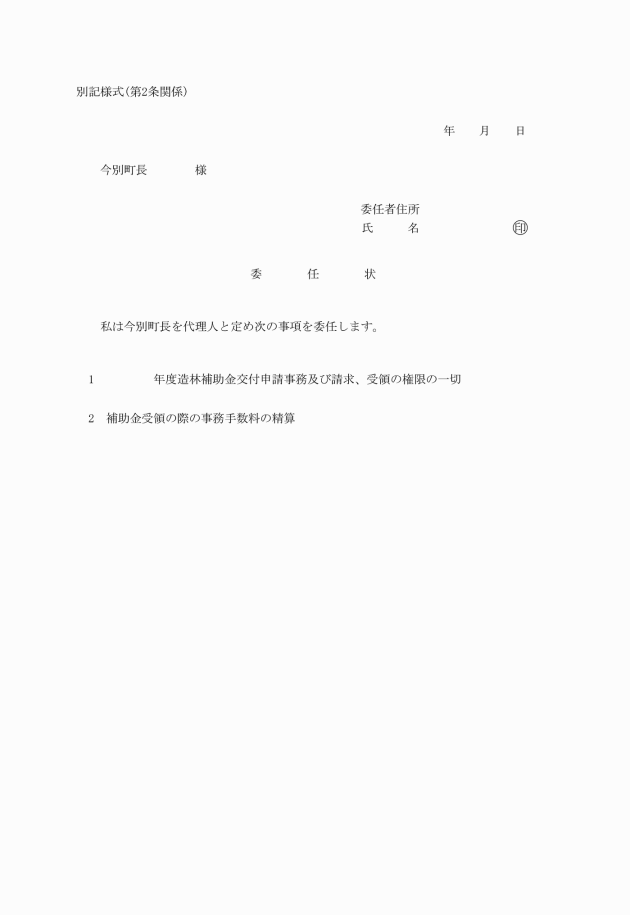 別記様式(第2条関係)

年　月　日

今別町長　　　様

委任者住所
氏　　名　　　　　㊞

委　　任　　状

私は今別町長を代理人と定め次の事項を委任します。

1　　　　年度造林補助金交付申請事務及び請求、受領の権限の一切

2　補助金受領の際の事務手数料の精算